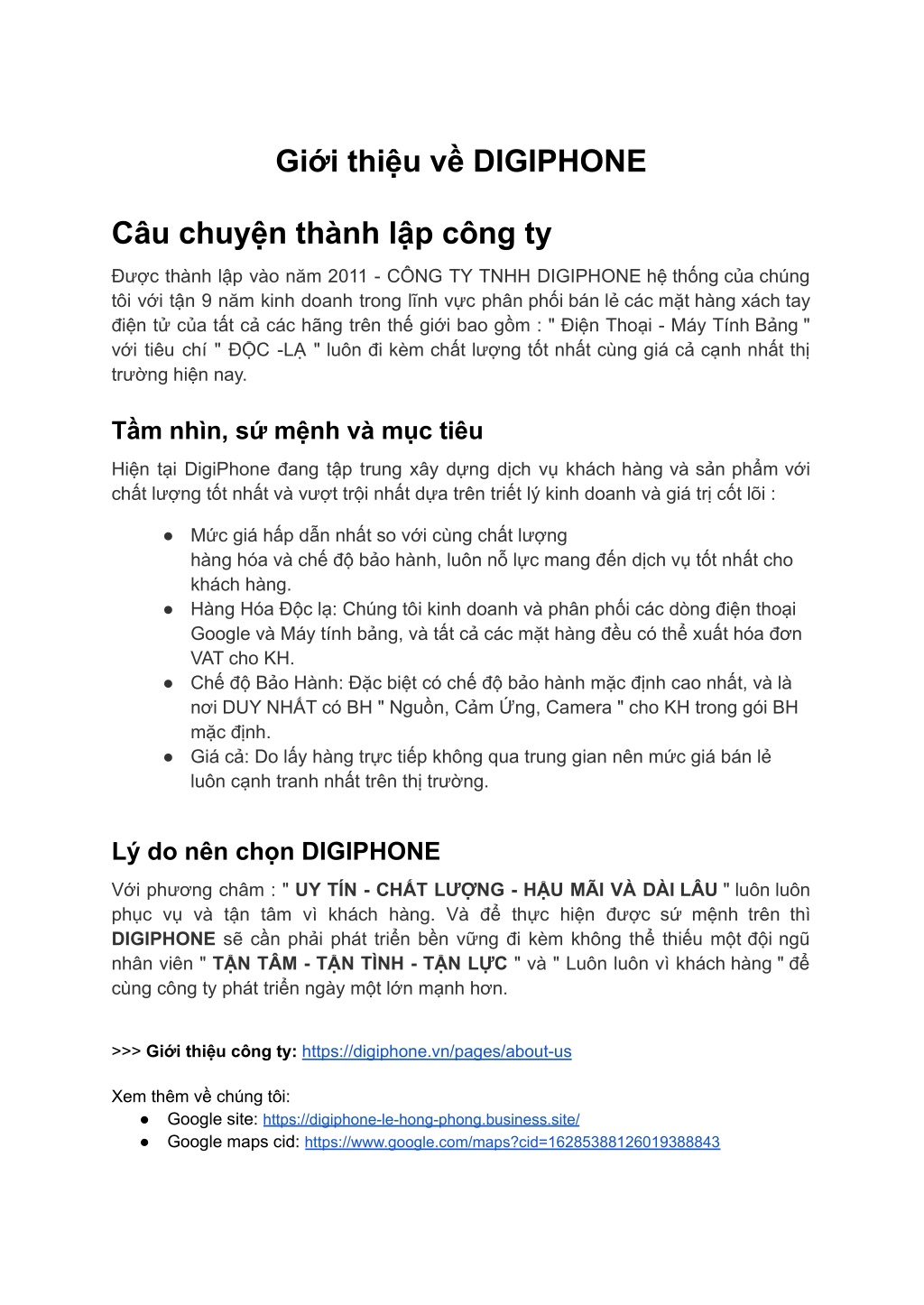 Giới thiệu về DIGIPHONE

Câu chuyện thành lập công ty

Được thành lập vào năm 2011 - CÔNG TY TNHH DIGIPHONE hệ thống của chúng tôi với tận 9 năm kinh doanh trong lĩnh vực phân phối bán lẻ các mặt hàng xách tay điện tử của tất cả các hãng trên thế giới bao gồm : " Điện Thoại - Máy Tính Bảng " với tiêu chí " ĐỘC -LẠ " luôn đi kèm chất lượng tốt nhất cùng giá cả cạnh nhất thị trường hiện nay.

Tầm nhìn, sứ mệnh và mục tiêu

Hiện tại DigiPhone đang tập trung xây dựng dịch vụ khách hàng và sản phẩm với chất lượng tốt nhất và vượt trội nhất dựa trên triết lý kinh doanh và giá trị cốt lõi :

● Mức giá hấp dẫn nhất so với cùng chất lượng hàng hóa và chế độ bảo hành, luôn nỗ lực mang đến dịch vụ tốt nhất cho khách hàng.
● Hàng Hóa Độc lạ: Chúng tôi kinh doanh và phân phối các dòng điện thoại Google và Máy tính bảng, và tất cả các mặt hàng đều có thể xuất hóa đơn VAT cho KH.
● Chế độ Bảo Hành: Đặc biệt có chế độ bảo hành mặc định cao nhất, và là nơi DUY NHẤT có BH " Nguồn, Cảm Ứng, Camera " cho KH trong gói BH mặc định.
● Giá cả: Do lấy hàng trực tiếp không qua trung gian nên mức giá bán lẻ luôn cạnh tranh nhất trên thị trường.

Lý do nên chọn DIGIPHONE

Với phương châm : " UY TÍN - CHẤT LƯỢNG - HẬU MÃI VÀ DÀI LÂU " luôn luôn phục vụ và tận tâm vì khách hàng. Và để thực hiện được sứ mệnh trên thì DIGIPHONE sẽ cần phải phát triển bền vững đi kèm không thể thiếu một đội ngũ nhân viên " TẬN TÂM - TẬN TÌNH - TẬN LỰC " và " Luôn luôn vì khách hàng " để cùng công ty phát triển ngày một lớn mạnh hơn.

>>> Giới thiệu công ty: https://digiphone.vn/pages/about-us

Xem thêm về chúng tôi:
● Google site: https://digiphone-le-hong-phong.business.site/
● Google maps cid: https://www.google.com/maps?cid=16285388126019388843